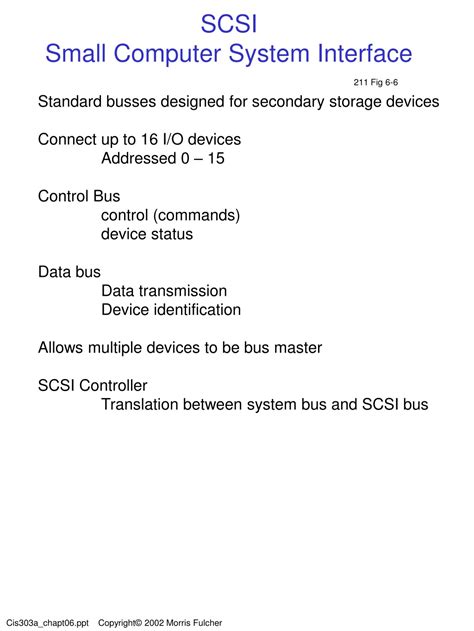 SCSI
Small Computer System Interface

211 Fig 6-6

Standard busses designed for secondary storage devices

Connect up to 16 I/O devices
Addressed 0 – 15

Control Bus
control (commands)
device status

Data bus
Data transmission
Device identification

Allows multiple devices to be bus master

SCSI Controller
Translation between system bus and SCSI bus

Cis303a_chapt06.ppt Copyright© 2002 Morris Fulcher